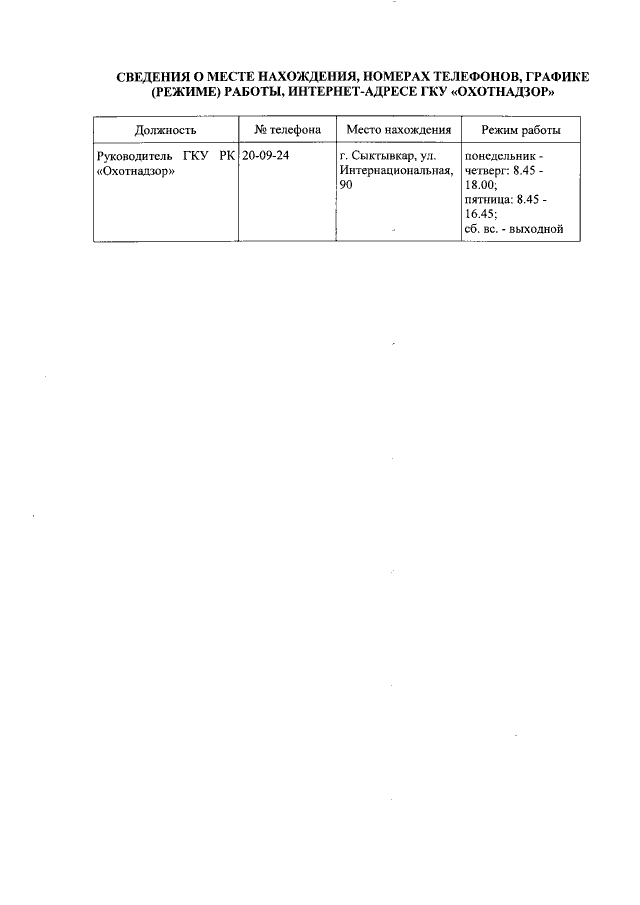 СВЕДЕНИЯ О МЕСТЕ НАХОЖДЕНИЯ, НОМЕРАХ ТЕЛЕФОНОВ, ГРАФИКЕ (РЕЖИМЕ) РАБОТЫ, ИНТЕРНЕТ-АДРЕСЕ ГКУ «ОХОТНАДЗОР»

| Должность | № телефона | Место нахождения | Режим работы |
|---|---|---|---|
| Руководитель ГКУ РК «Охотнадзор» | 20-09-24 | г. Сыктывкар, ул. Интернациональная, 90 | понедельник - четверг: 8.45 - 18.00; пятница: 8.45 - 16.45; сб. вс. - выходной |